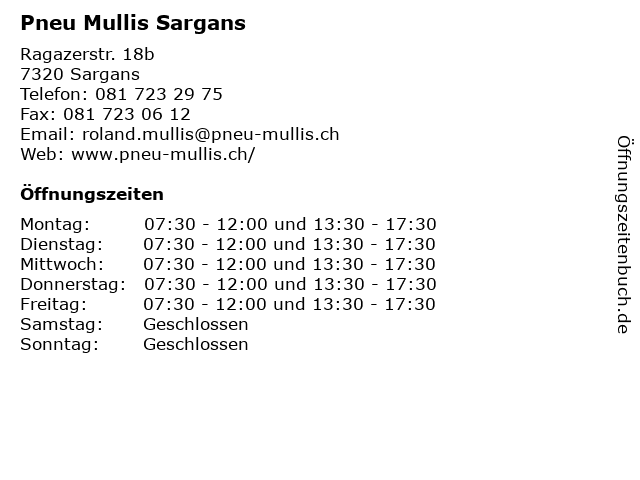 Pneu Mullis Sargans

Ragazerstr. 18b
7320 Sargans
Telefon: 081 723 29 75
Fax: 081 723 06 12
Email: roland.mullis@pneu-mullis.ch
Web: www.pneu-mullis.ch/

Öffnungszeiten

| | |
|---|---|
| Montag: | 07:30 - 12:00 und 13:30 - 17:30 |
| Dienstag: | 07:30 - 12:00 und 13:30 - 17:30 |
| Mittwoch: | 07:30 - 12:00 und 13:30 - 17:30 |
| Donnerstag: | 07:30 - 12:00 und 13:30 - 17:30 |
| Freitag: | 07:30 - 12:00 und 13:30 - 17:30 |
| Samstag: | Geschlossen |
| Sonntag: | Geschlossen |

Öffnungszeitenbuch.de